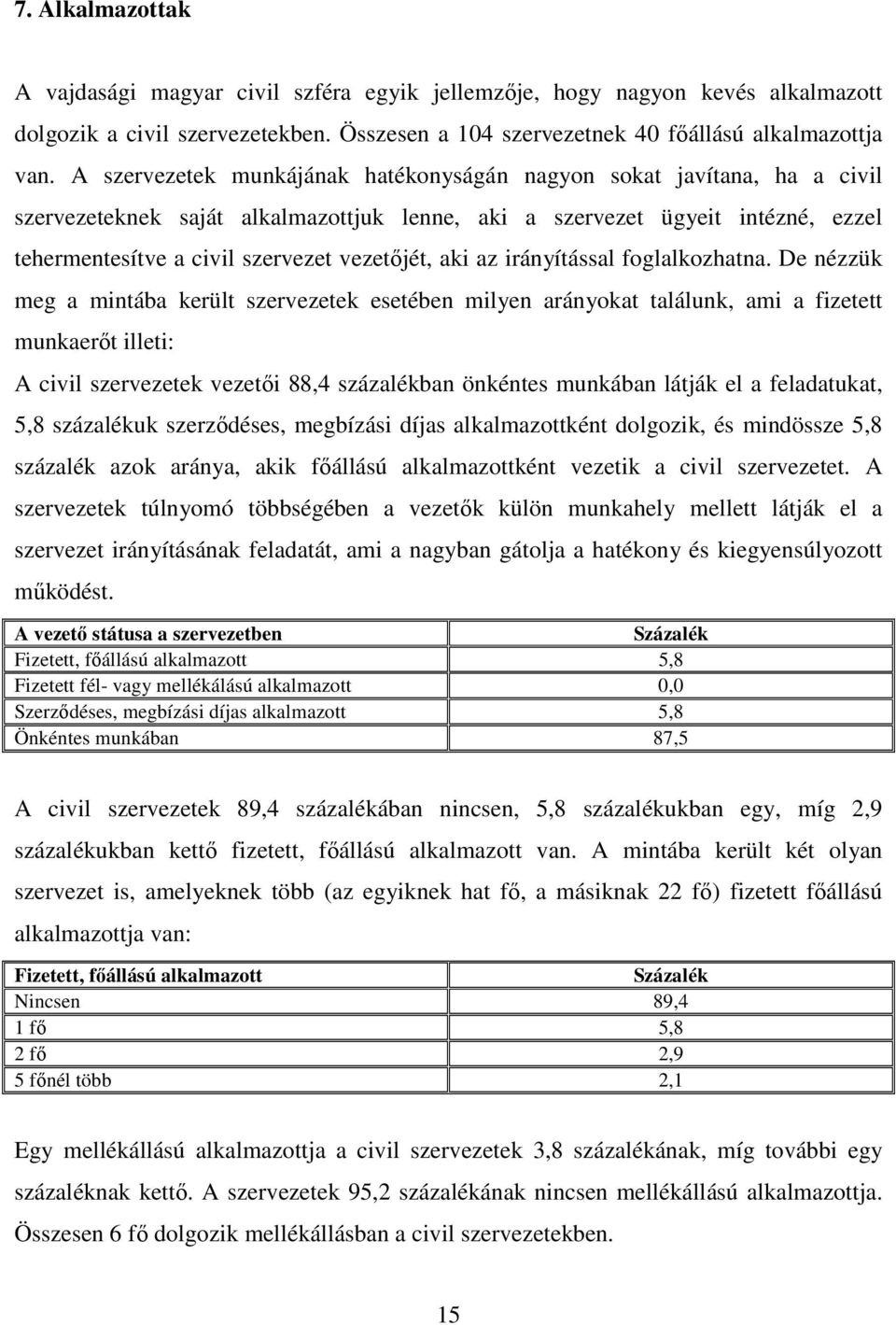 7. Alkalmazottak

A vajdasági magyar civil szféra egyik jellemzője, hogy nagyon kevés alkalmazott dolgozik a civil szervezetekben. Összesen a 104 szervezetnek 40 főállású alkalmazottja van. A szervezetek munkájának hatékonyságán nagyon sokat javítana, ha a civil szervezeteknek saját alkalmazottjuk lenne, aki a szervezet ügyeit intézné, ezzel tehermentesítve a civil szervezet vezetőjét, aki az irányítással foglalkozhatna. De nézzük meg a mintába került szervezetek esetében milyen arányokat találunk, ami a fizetett munkaerőt illeti:

A civil szervezetek vezetői 88,4 százalékban önkéntes munkában látják el a feladatukat, 5,8 százalékuk szerződéses, megbízási díjas alkalmazottként dolgozik, és mindössze 5,8 százalék azok aránya, akik főállású alkalmazottként vezetik a civil szervezetet. A szervezetek túlnyomó többségében a vezetők külön munkahely mellett látják el a szervezet irányításának feladatát, ami a nagyban gátolja a hatékony és kiegyensúlyozott működést.

| A vezető státusa a szervezetben | Százalék |
|---|---|
| Fizetett, főállású alkalmazott | 5,8 |
| Fizetett fél- vagy mellékálású alkalmazott | 0,0 |
| Szerződéses, megbízási díjas alkalmazott | 5,8 |
| Önkéntes munkában | 87,5 |

A civil szervezetek 89,4 százalékában nincsen, 5,8 százalékukban egy, míg 2,9 százalékukban kettő fizetett, főállású alkalmazott van. A mintába került két olyan szervezet is, amelyeknek több (az egyiknek hat fő, a másiknak 22 fő) fizetett főállású alkalmazottja van:

| Fizetett, főállású alkalmazott | Százalék |
|---|---|
| Nincsen | 89,4 |
| 1 fő | 5,8 |
| 2 fő | 2,9 |
| 5 főnél több | 2,1 |

Egy mellékállású alkalmazottja a civil szervezetek 3,8 százalékának, míg további egy százaléknak kettő. A szervezetek 95,2 százalékának nincsen mellékállású alkalmazottja. Összesen 6 fő dolgozik mellékállásban a civil szervezetekben.

15